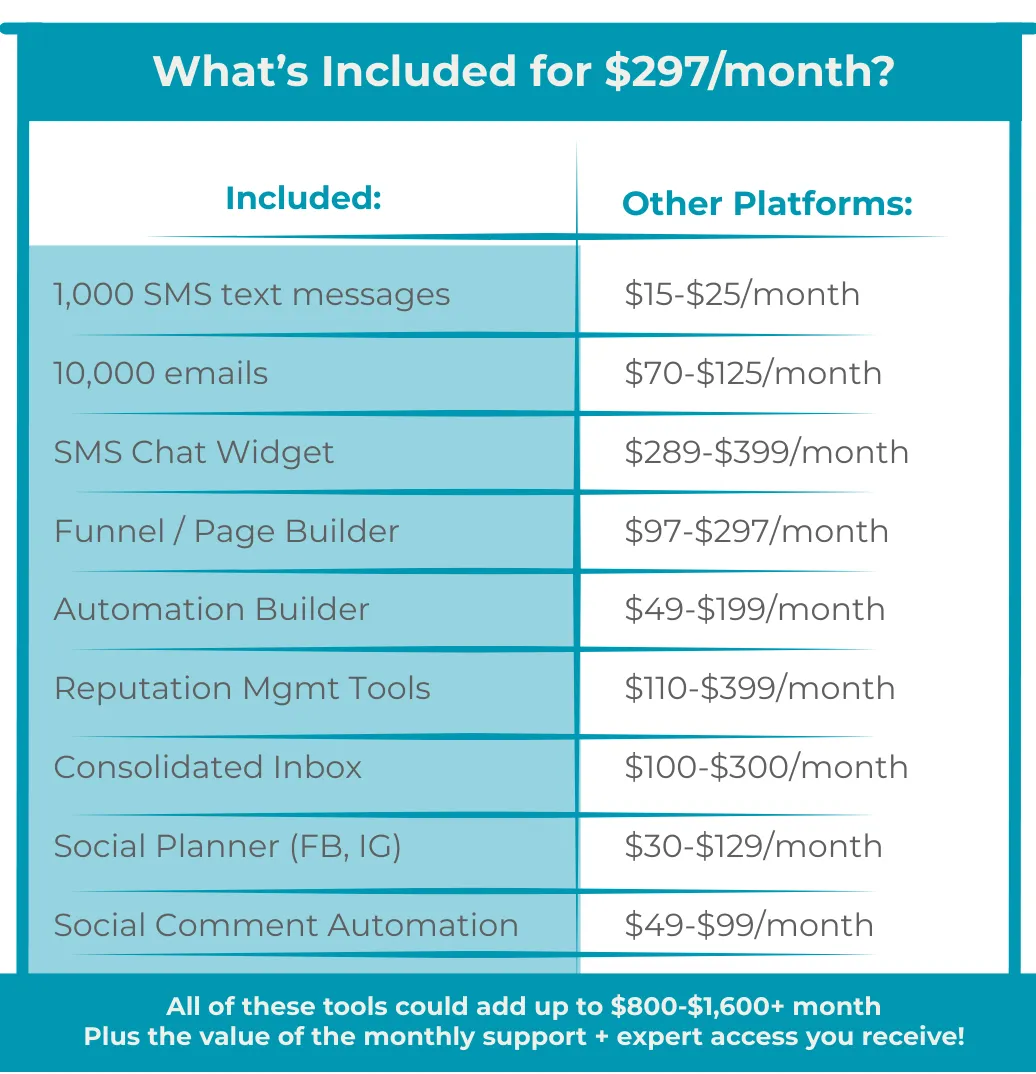 What's Included for \$297/month?

| Included: | Other Platforms: |
|---|---|
| 1,000 SMS text messages | \$15-\$25/month |
| 10,000 emails | \$70-\$125/month |
| SMS Chat Widget | \$289-\$399/month |
| Funnel / Page Builder | \$97-\$297/month |
| Automation Builder | \$49-\$199/month |
| Reputation Mgmt Tools | \$110-\$399/month |
| Consolidated Inbox | \$100-\$300/month |
| Social Planner (FB, IG) | \$30-\$129/month |
| Social Comment Automation | \$49-\$99/month |

All of these tools could add up to \$800-\$1,600+ month
Plus the value of the monthly support + expert access you receive!